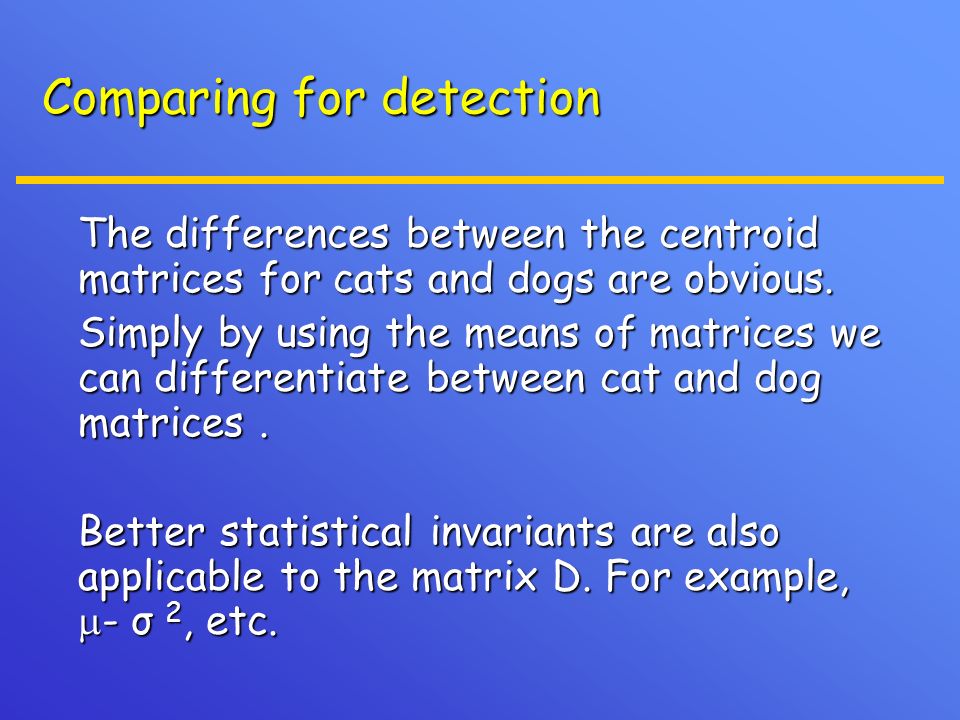 Comparing for detection

The differences between the centroid matrices for cats and dogs are obvious.

Simply by using the means of matrices we can differentiate between cat and dog matrices .

Better statistical invariants are also applicable to the matrix D. For example, $\mu$- $\sigma^2$, etc.